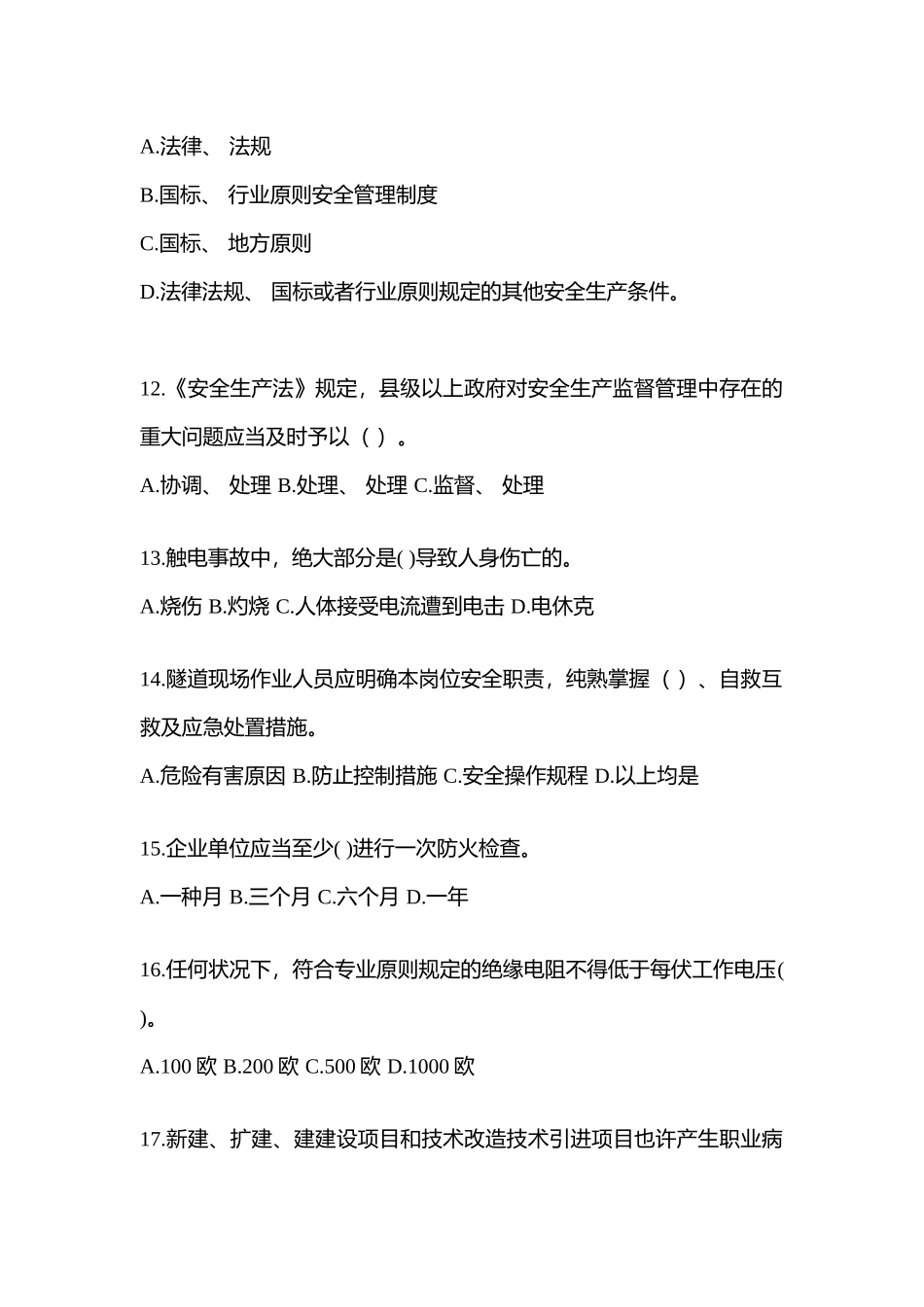 A.法律、 法规

B.国标、 行业原则安全管理制度

C.国标、 地方原则

D.法律法规、 国标或者行业原则规定的其他安全生产条件。

12.《安全生产法》规定，县级以上政府对安全生产监督管理中存在的重大问题应当及时予以（ ）。

A.协调、 处理 B.处理、 处理 C.监督、 处理

13.触电事故中，绝大部分是( )导致人身伤亡的。

A.烧伤 B.灼烧 C.人体接受电流遭到电击 D.电休克

14.隧道现场作业人员应明确本岗位安全职责，纯熟掌握（ ）、自救互救及应急处置措施。

A.危险有害原因 B.防止控制措施 C.安全操作规程 D.以上均是

15.企业单位应当至少( )进行一次防火检查。

A.一种月 B.三个月 C.六个月 D.一年

16.任何状况下，符合专业原则规定的绝缘电阻不得低于每伏工作电压( )。

A.100 欧 B.200 欧 C.500 欧 D.1000 欧

17.新建、扩建、建建设项目和技术改造技术引进项目也许产生职业病